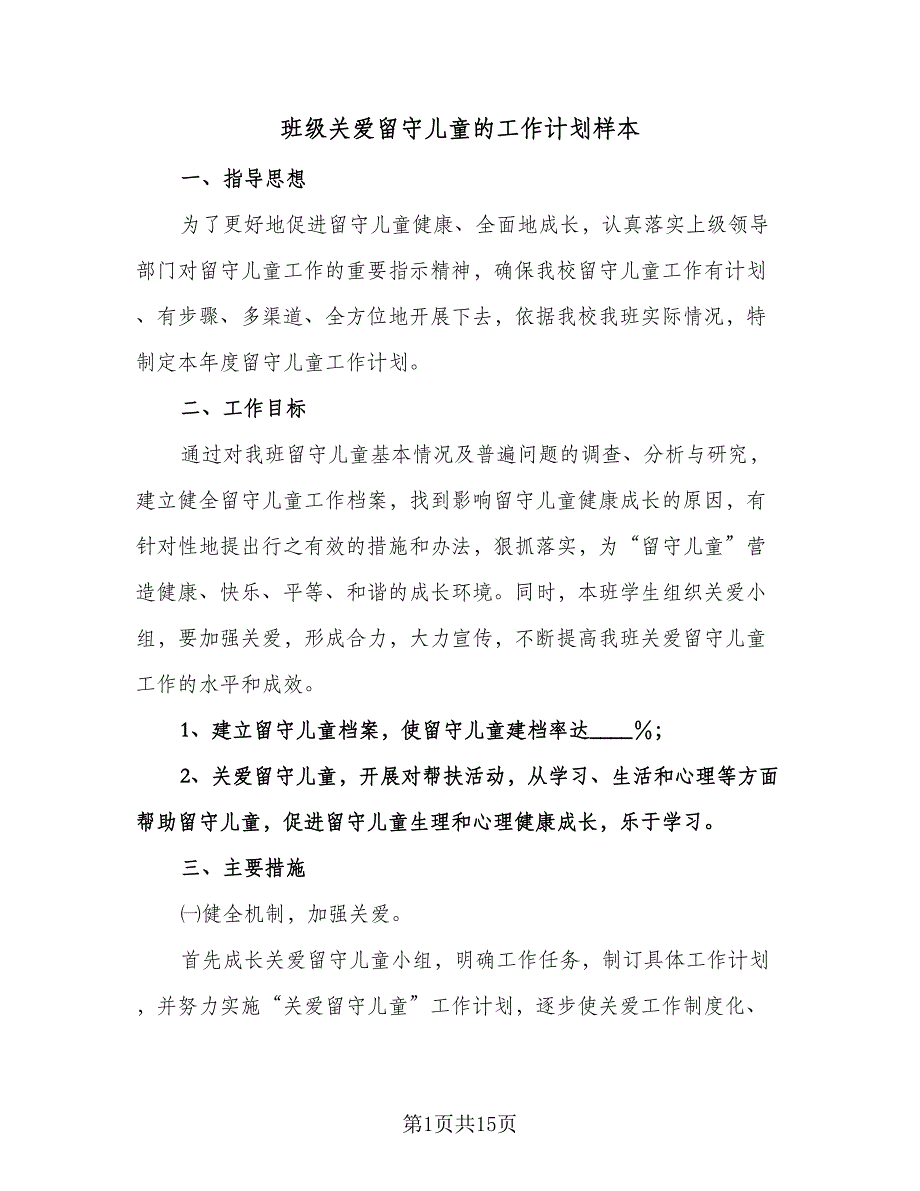 班级关爱留守儿童的工作计划样本

一、指导思想

为了更好地促进留守儿童健康、全面地成长，认真落实上级领导部门对留守儿童工作的重要指示精神，确保我校留守儿童工作有计划、有步骤、多渠道、全方位地开展下去，依据我校我班实际情况，特制定本年度留守儿童工作计划。

二、工作目标

通过对我班留守儿童基本情况及普遍问题的调查、分析与研究，建立健全留守儿童工作档案，找到影响留守儿童健康成长的原因，有针对性地提出行之有效的措施和办法，狠抓落实，为“留守儿童”营造健康、快乐、平等、和谐的成长环境。同时，本班学生组织关爱小组，要加强关爱，形成合力，大力宣传，不断提高我班关爱留守儿童工作的水平和成效。

1、建立留守儿童档案，使留守儿童建档率达____%；

2、关爱留守儿童，开展对帮扶活动，从学习、生活和心理等方面帮助留守儿童，促进留守儿童生理和心理健康成长，乐于学习。

三、主要措施

㈠健全机制，加强关爱。

首先成长关爱留守儿童小组，明确工作任务，制订具体工作计划，并努力实施“关爱留守儿童”工作计划，逐步使关爱工作制度化、

第1页共15页